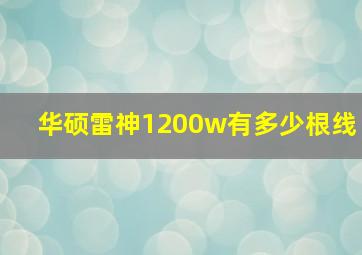 华硕雷神1200w有多少根线